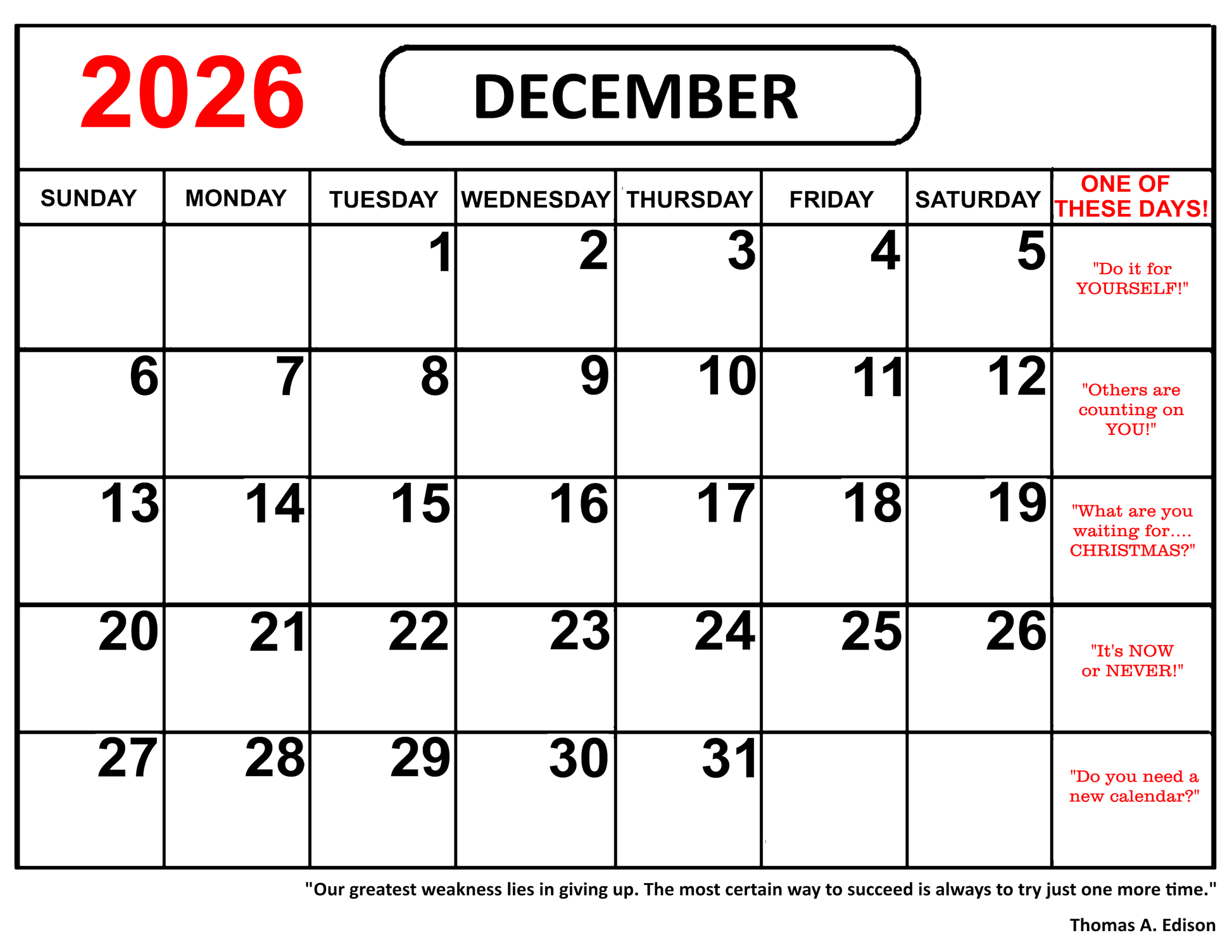 2026

DECEMBER

| SUNDAY | MONDAY | TUESDAY | WEDNESDAY | THURSDAY | FRIDAY | SATURDAY | ONE OF THESE DAYS! |
|---|---|---|---|---|---|---|---|
| | | 1 | 2 | 3 | 4 | 5 | "Do it for YOURSELF!" |
| 6 | 7 | 8 | 9 | 10 | 11 | 12 | "Others are counting on YOU!" |
| 13 | 14 | 15 | 16 | 17 | 18 | 19 | "What are you waiting for.... CHRISTMAS?" |
| 20 | 21 | 22 | 23 | 24 | 25 | 26 | "It's NOW or NEVER!" |
| 27 | 28 | 29 | 30 | 31 | | | "Do you need a new calendar?" |

"Our greatest weakness lies in giving up. The most certain way to succeed is always to try just one more time."

Thomas A. Edison